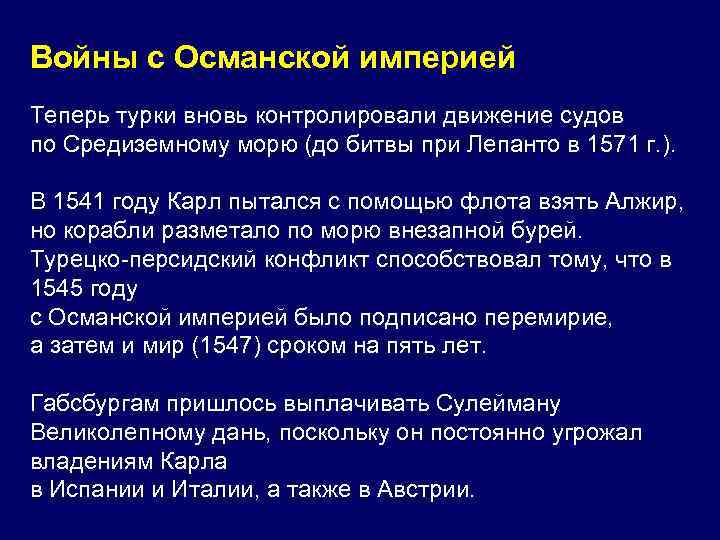 Войны с Османской империей

Теперь турки вновь контролировали движение судов по Средиземному морю (до битвы при Лепанто в 1571 г.).

В 1541 году Карл пытался с помощью флота взять Алжир, но корабли разметало по морю внезапной бурей. Турецко-персидский конфликт способствовал тому, что в 1545 году с Османской империей было подписано перемирие, а затем и мир (1547) сроком на пять лет.

Габсбургам пришлось выплачивать Сулейману Великолепному дань, поскольку он постоянно угрожал владениям Карла в Испании и Италии, а также в Австрии.